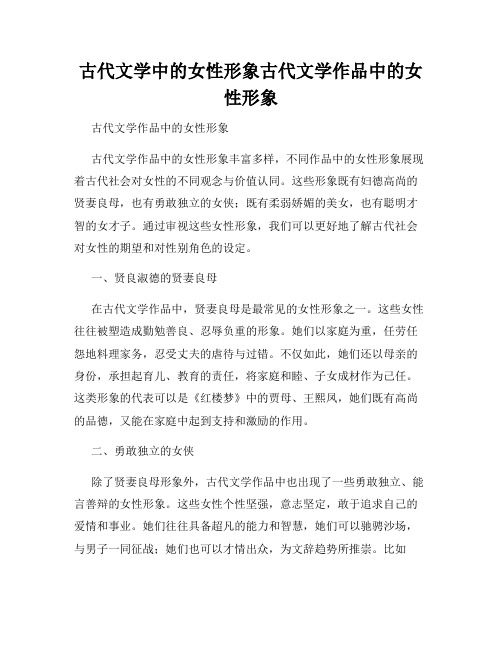 古代文学中的女性形象古代文学作品中的女性形象

古代文学作品中的女性形象

古代文学作品中的女性形象丰富多样，不同作品中的女性形象展现着古代社会对女性的不同观念与价值认同。这些形象既有妇德高尚的贤妻良母，也有勇敢独立的女侠；既有柔弱娇媚的美女，也有聪明才智的女才子。通过审视这些女性形象，我们可以更好地了解古代社会对女性的期望和对性别角色的设定。

一、贤良淑德的贤妻良母

在古代文学作品中，贤妻良母是最常见的女性形象之一。这些女性往往被塑造成勤勉善良、忍辱负重的形象。她们以家庭为重，任劳任怨地料理家务，忍受丈夫的虐待与过错。不仅如此，她们还以母亲的身份，承担起育儿、教育的责任，将家庭和睦、子女成材作为己任。这类形象的代表可以是《红楼梦》中的贾母、王熙凤，她们既有高尚的品德，又能在家庭中起到支持和激励的作用。

二、勇敢独立的女侠

除了贤妻良母形象外，古代文学作品中也出现了一些勇敢独立、能言善辩的女性形象。这些女性个性坚强，意志坚定，敢于追求自己的爱情和事业。她们往往具备超凡的能力和智慧，她们可以驰骋沙场，与男子一同征战；她们也可以才情出众，为文辞趋势所推崇。比如